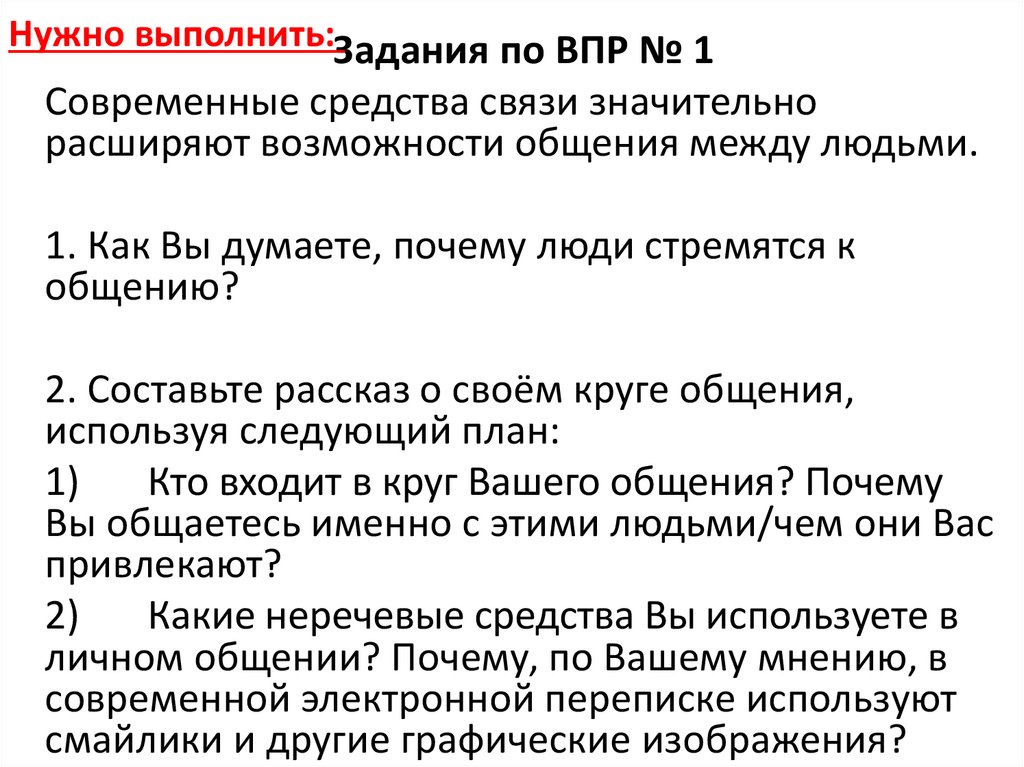 Нужно выполнить:

Задания по ВПР № 1

Современные средства связи значительно расширяют возможности общения между людьми.

1. Как Вы думаете, почему люди стремятся к общению?

2. Составьте рассказ о своём круге общения, используя следующий план:

1) Кто входит в круг Вашего общения? Почему Вы общаетесь именно с этими людьми/чем они Вас привлекают?

2) Какие неречевые средства Вы используете в личном общении? Почему, по Вашему мнению, в современной электронной переписке используют смайлики и другие графические изображения?